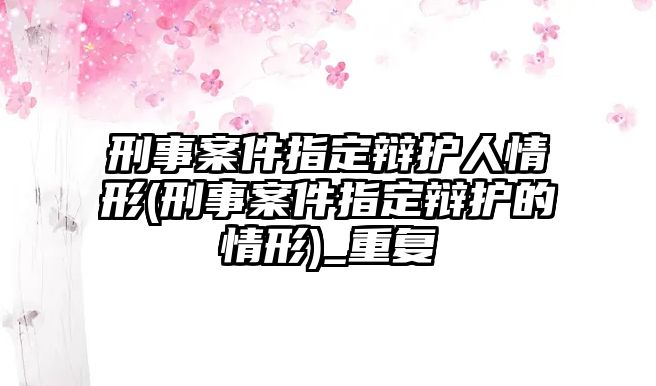 刑事案件指定辩护人情形(刑事案件指定辩护的情形)_重复